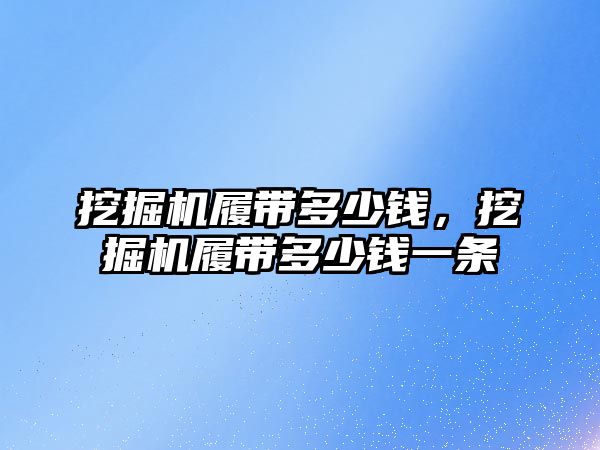 挖掘机履带多少钱，挖掘机履带多少钱一条